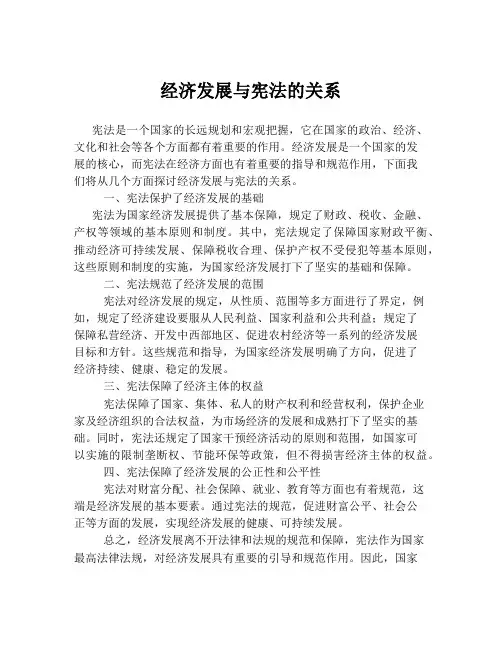 经济发展与宪法的关系

宪法是一个国家的长远规划和宏观把握，它在国家的政治、经济、文化和社会等各个方面都有着重要的作用。经济发展是一个国家的发展的核心，而宪法在经济方面也有着重要的指导和规范作用，下面我们将从几个方面探讨经济发展与宪法的关系。

一、宪法保护了经济发展的基础

宪法为国家经济发展提供了基本保障，规定了财政、税收、金融、产权等领域的基本原则和制度。其中，宪法规定了保障国家财政平衡、推动经济可持续发展、保障税收合理、保护产权不受侵犯等基本原则，这些原则和制度的实施，为国家经济发展打下了坚实的基础和保障。

二、宪法规范了经济发展的范围

宪法对经济发展的规定，从性质、范围等多方面进行了界定，例如，规定了经济建设要服从人民利益、国家利益和公共利益；规定了保障私营经济、开发中西部地区、促进农村经济等一系列的经济发展目标和方针。这些规范和指导，为国家经济发展明确了方向，促进了经济持续、健康、稳定的发展。

三、宪法保障了经济主体的权益

宪法保障了国家、集体、私人的财产权利和经营权利，保护企业家及经济组织的合法权益，为市场经济的发展和成熟打下了坚实的基础。同时，宪法还规定了国家干预经济活动的原则和范围，如国家可以实施的限制垄断权、节能环保等政策，但不得损害经济主体的权益。

四、宪法保障了经济发展的公正性和公平性

宪法对财富分配、社会保障、就业、教育等方面也有着规范，这端是经济发展的基本要素。通过宪法的规范，促进财富公平、社会公正等方面的发展，实现经济发展的健康、可持续发展。

总之，经济发展离不开法律和法规的规范和保障，宪法作为国家最高法律法规，对经济发展具有重要的引导和规范作用。因此，国家